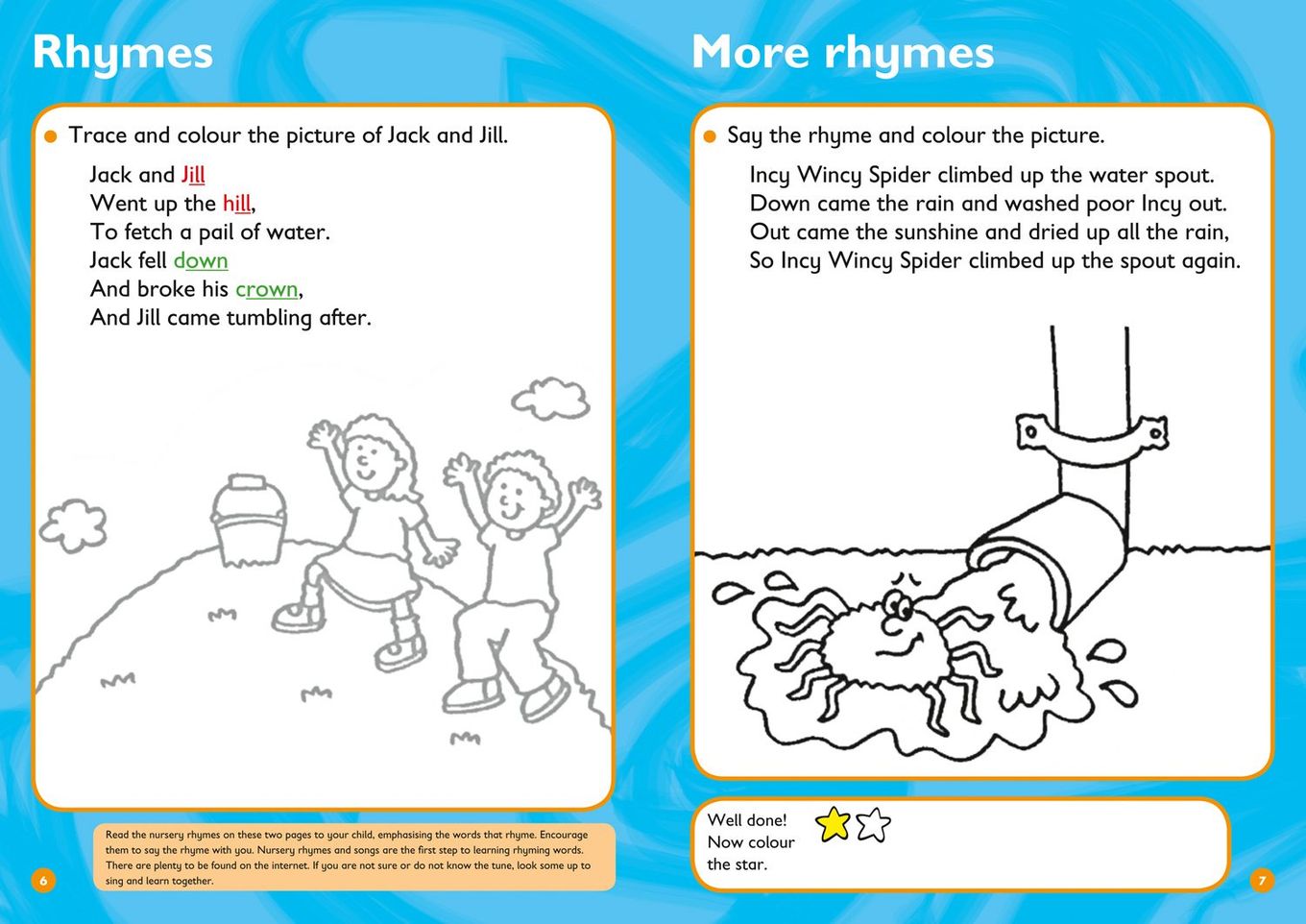 Rhymes

Trace and colour the picture of Jack and Jill.

Jack and Jill
Went up the hill,
To fetch a pail of water.
Jack fell down
And broke his crown,
And Jill came tumbling after.

Read the nursery rhymes on these two pages to your child, emphasising the words that rhyme. Encourage them to say the rhyme with you. Nursery rhymes and songs are the first step to learning rhyming words. There are plenty to be found on the internet. If you are not sure or do not know the tune, look some up to sing and learn together.

6

More rhymes

Say the rhyme and colour the picture.

Incy Wincy Spider climbed up the water spout.
Down came the rain and washed poor Incy out.
Out came the sunshine and dried up all the rain,
So Incy Wincy Spider climbed up the spout again.

Well done!
Now colour the star.

7